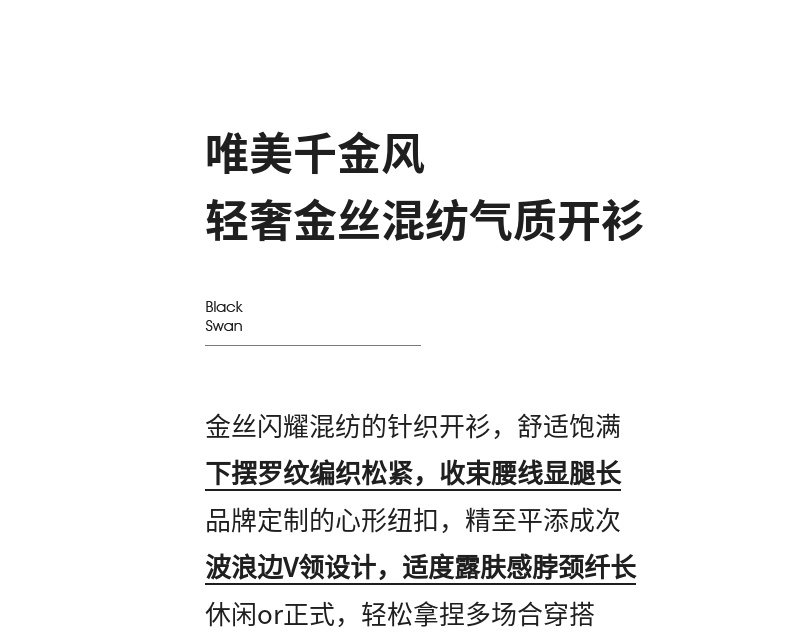 唯美千金风
轻奢金丝混纺气质开衫

Black
Swan

金丝闪耀混纺的针织开衫，舒适饱满
下摆罗纹编织松紧，收束腰线显腿长
品牌定制的心形纽扣，精至平添成次
波浪边V领设计，适度露肤感脖颈纤长
休闲or正式，轻松拿捏多场合穿搭